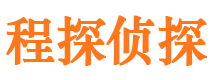 程探侦探